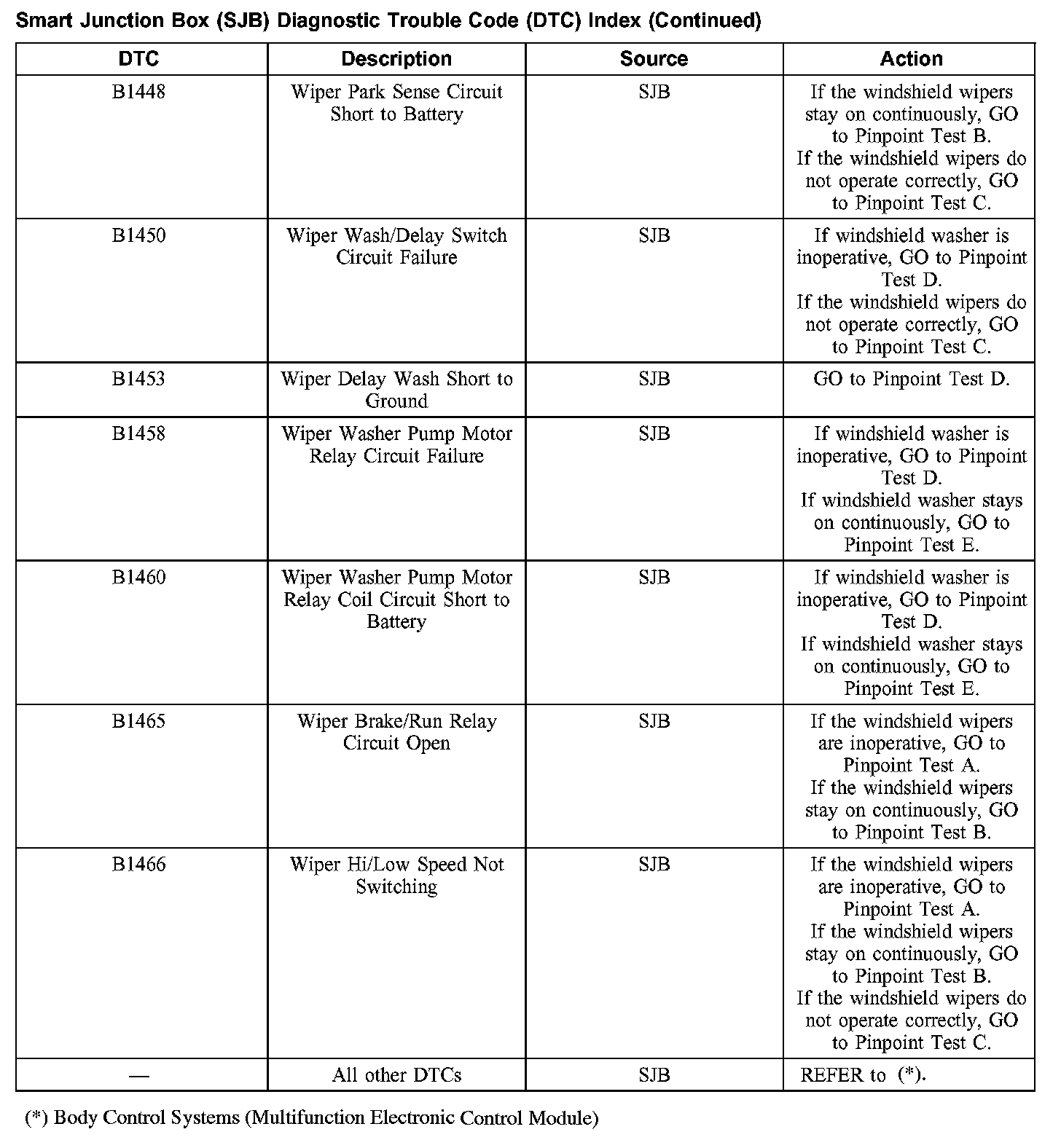 Smart Junction Box (SJB) Diagnostic Trouble Code (DTC) Index (Continued)

| DTC | Description | Source | Action |
|---|---|---|---|
| B1448 | Wiper Park Sense Circuit Short to Battery | SJB | If the windshield wipers stay on continuously, GO to Pinpoint Test B. If the windshield wipers do not operate correctly, GO to Pinpoint Test C. |
| B1450 | Wiper Wash/Delay Switch Circuit Failure | SJB | If windshield washer is inoperative, GO to Pinpoint Test D. If the windshield wipers do not operate correctly, GO to Pinpoint Test C. |
| B1453 | Wiper Delay Wash Short to Ground | SJB | GO to Pinpoint Test D. |
| B1458 | Wiper Washer Pump Motor Relay Circuit Failure | SJB | If windshield washer is inoperative, GO to Pinpoint Test D. If windshield washer stays on continuously, GO to Pinpoint Test E. |
| B1460 | Wiper Washer Pump Motor Relay Coil Circuit Short to Battery | SJB | If windshield washer is inoperative, GO to Pinpoint Test D. If windshield washer stays on continuously, GO to Pinpoint Test E. |
| B1465 | Wiper Brake/Run Relay Circuit Open | SJB | If the windshield wipers are inoperative, GO to Pinpoint Test A. If the windshield wipers stay on continuously, GO to Pinpoint Test B. |
| B1466 | Wiper Hi/Low Speed Not Switching | SJB | If the windshield wipers are inoperative, GO to Pinpoint Test A. If the windshield wipers stay on continuously, GO to Pinpoint Test B. If the windshield wipers do not operate correctly, GO to Pinpoint Test C. |
| — | All other DTCs | SJB | REFER to (*). |

(*) Body Control Systems (Multifunction Electronic Control Module)